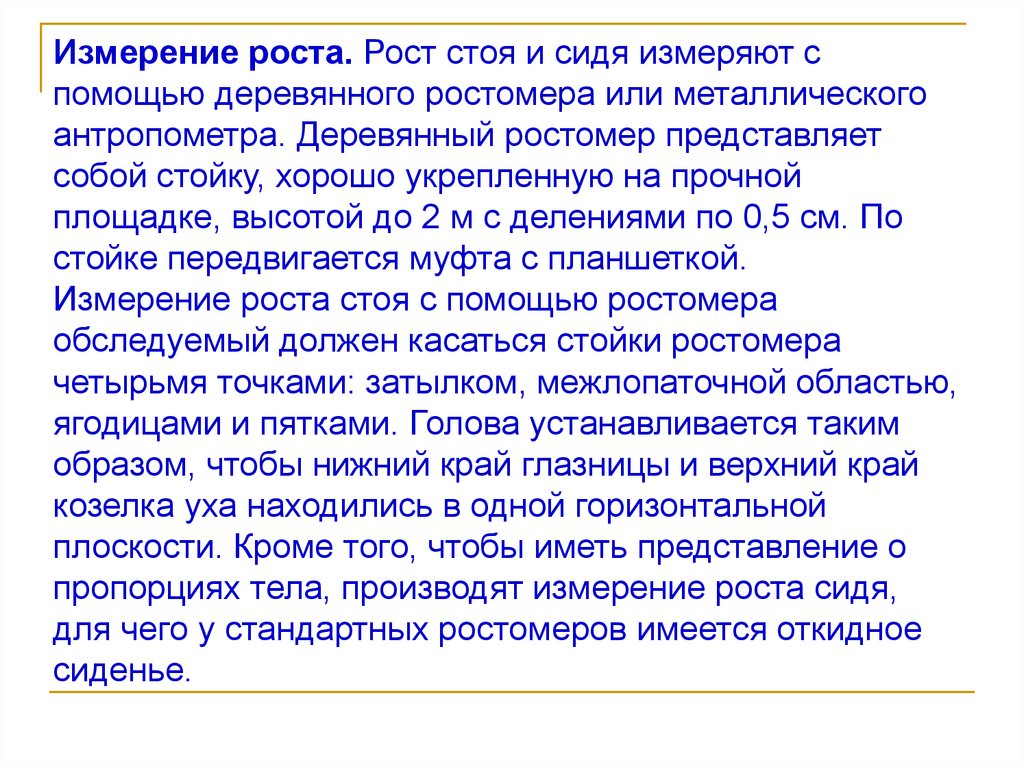 Измерение роста. Рост стоя и сидя измеряют с помощью деревянного ростомера или металлического антропометра. Деревянный ростомер представляет собой стойку, хорошо укрепленную на прочной площадке, высотой до 2 м с делениями по 0,5 см. По стойке передвигается муфта с планшеткой.
Измерение роста стоя с помощью ростомера обследуемый должен касаться стойки ростомера четырьмя точками: затылком, межлопаточной областью, ягодицами и пятками. Голова устанавливается таким образом, чтобы нижний край глазницы и верхний край козелка уха находились в одной горизонтальной плоскости. Кроме того, чтобы иметь представление о пропорциях тела, производят измерение роста сидя, для чего у стандартных ростомеров имеется откидное сиденье.